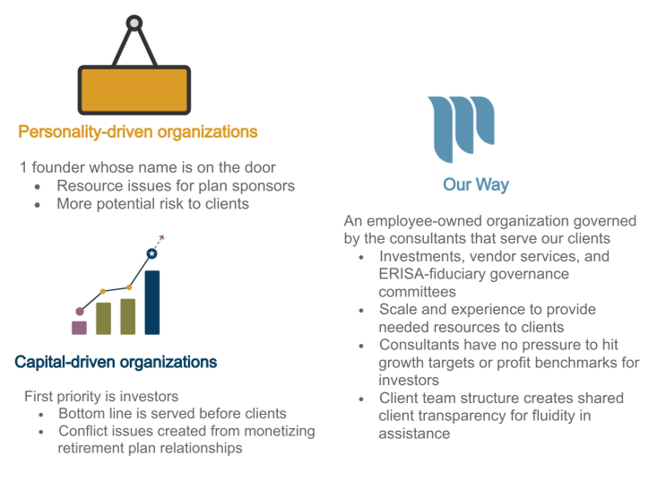 Personality-driven organizations

1 founder whose name is on the door
- Resource issues for plan sponsors
- More potential risk to clients

Capital-driven organizations

First priority is investors
- Bottom line is served before clients
- Conflict issues created from monetizing retirement plan relationships

Our Way

An employee-owned organization governed by the consultants that serve our clients
- Investments, vendor services, and ERISA-fiduciary governance committees
- Scale and experience to provide needed resources to clients
- Consultants have no pressure to hit growth targets or profit benchmarks for investors
- Client team structure creates shared client transparency for fluidity in assistance